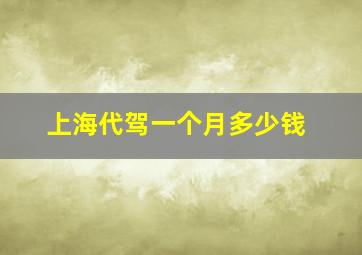 上海代驾一个月多少钱